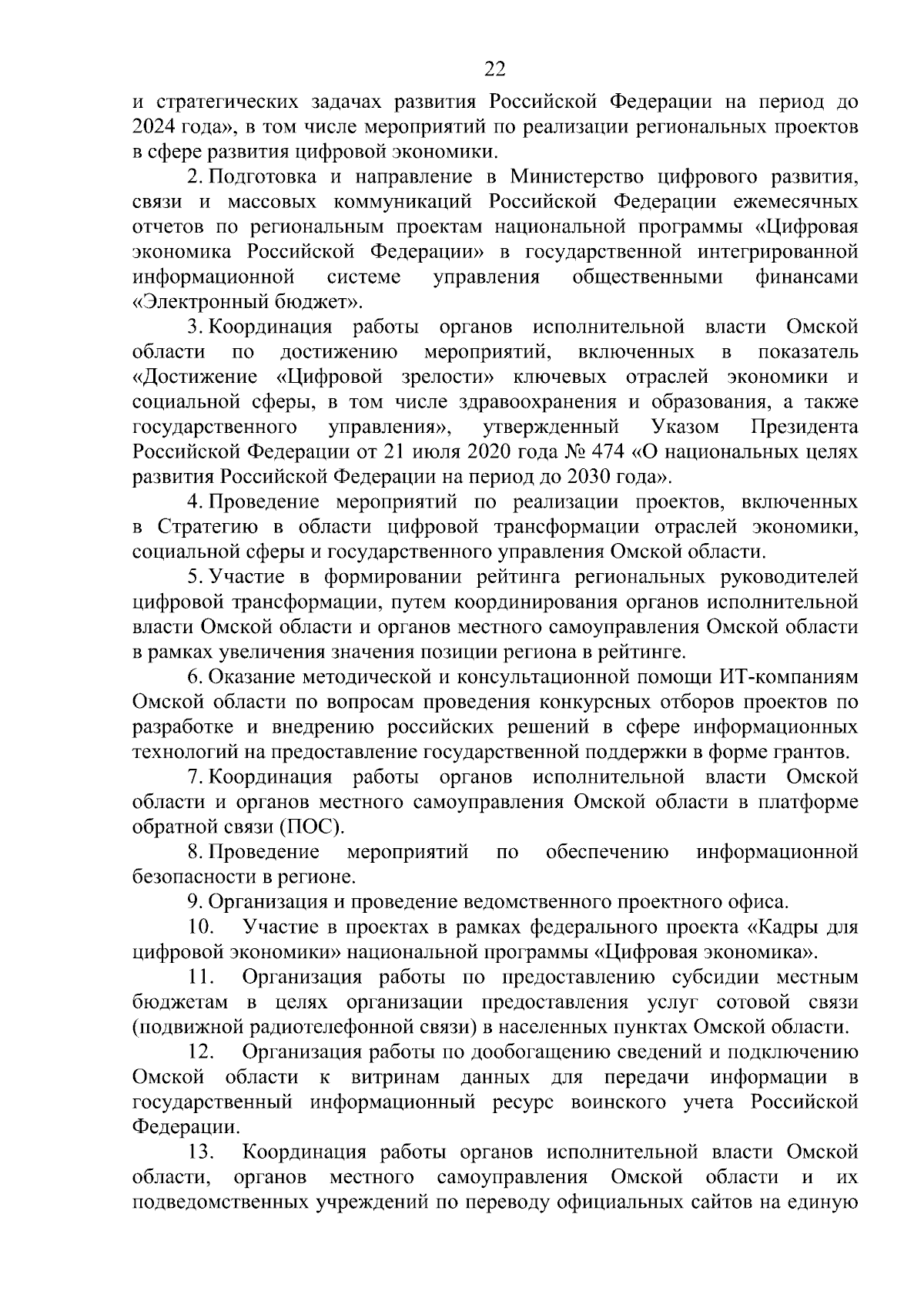 22

и стратегических задачах развития Российской Федерации на период до 2024 года», в том числе мероприятий по реализации региональных проектов в сфере развития цифровой экономики.

2. Подготовка и направление в Министерство цифрового развития, связи и массовых коммуникаций Российской Федерации ежемесячных отчетов по региональным проектам национальной программы «Цифровая экономика Российской Федерации» в государственной интегрированной информационной системе управления общественными финансами «Электронный бюджет».

3. Координация работы органов исполнительной власти Омской области по достижению мероприятий, включенных в показатель «Достижение «Цифровой зрелости» ключевых отраслей экономики и социальной сферы, в том числе здравоохранения и образования, а также государственного управления», утвержденный Указом Президента Российской Федерации от 21 июля 2020 года № 474 «О национальных целях развития Российской Федерации на период до 2030 года».

4. Проведение мероприятий по реализации проектов, включенных в Стратегию в области цифровой трансформации отраслей экономики, социальной сферы и государственного управления Омской области.

5. Участие в формировании рейтинга региональных руководителей цифровой трансформации, путем координирования органов исполнительной власти Омской области и органов местного самоуправления Омской области в рамках увеличения значения позиции региона в рейтинге.

6. Оказание методической и консультационной помощи ИТ-компаниям Омской области по вопросам проведения конкурсных отборов проектов по разработке и внедрению российских решений в сфере информационных технологий на предоставление государственной поддержки в форме грантов.

7. Координация работы органов исполнительной власти Омской области и органов местного самоуправления Омской области в платформе обратной связи (ПОС).

8. Проведение мероприятий по обеспечению информационной безопасности в регионе.

9. Организация и проведение ведомственного проектного офиса.

10. Участие в проектах в рамках федерального проекта «Кадры для цифровой экономики» национальной программы «Цифровая экономика».

11. Организация работы по предоставлению субсидии местным бюджетам в целях организации предоставления услуг сотовой связи (подвижной радиотелефонной связи) в населенных пунктах Омской области.

12. Организация работы по дообогащению сведений и подключению Омской области к витринам данных для передачи информации в государственный информационный ресурс воинского учета Российской Федерации.

13. Координация работы органов исполнительной власти Омской области, органов местного самоуправления Омской области и их подведомственных учреждений по переводу официальных сайтов на единую